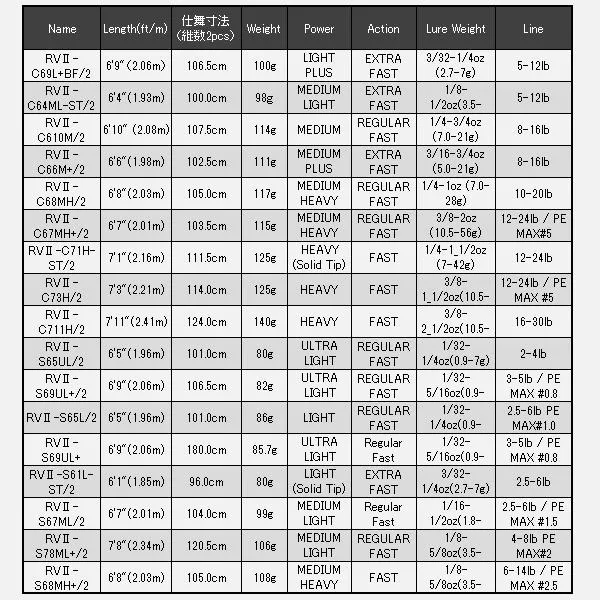 | Name | Length(ft/m) | 仕舞寸法（継数2pcs） | Weight | Power | Action | Lure Weight | Line |
|---|---|---|---|---|---|---|---|
| RVⅡ-C69L+BF/2 | 6'9"(2.06m) | 106.5cm | 100g | LIGHT PLUS | EXTRA FAST | 3/32-1/4oz (2.7-7g) | 5-12lb |
| RVⅡ-C64ML-ST/2 | 6'4"(1.93m) | 100.0cm | 98g | MEDIUM LIGHT | EXTRA FAST | 1/8-1/2oz(3.5- | 5-12lb |
| RVⅡ-C610M/2 | 6'10"(2.08m) | 107.5cm | 114g | MEDIUM | REGULAR FAST | 1/4-3/4oz (7.0-21g) | 8-16lb |
| RVⅡ-C66M+/2 | 6'6"(1.98m) | 102.5cm | 111g | MEDIUM PLUS | EXTRA FAST | 3/16-3/4oz (5.0-21g) | 8-16lb |
| RVⅡ-C68MH/2 | 6'8"(2.03m) | 105.0cm | 117g | MEDIUM HEAVY | REGULAR FAST | 1/4-1oz (7.0-28g) | 10-20lb |
| RVⅡ-C67MH+/2 | 6'7"(2.01m) | 103.5cm | 115g | MEDIUM HEAVY | REGULAR FAST | 3/8-2oz (10.5-56g) | 12-24lb / PE MAX#5 |
| RVⅡ-C71H-ST/2 | 7'1"(2.16m) | 111.5cm | 125g | HEAVY (Solid Tip) | FAST | 1/4-1_1/2oz (7-42g) | 12-24lb |
| RVⅡ-C73H/2 | 7'3"(2.21m) | 114.0cm | 125g | HEAVY | FAST | 3/8-1_1/2oz(10.5- | 12-24lb / PE MAX #5 |
| RVⅡ-C711H/2 | 7'11"(2.41m) | 124.0cm | 140g | HEAVY | FAST | 3/8-2_1/2oz(10.5- | 16-30lb |
| RVⅡ-S65UL/2 | 6'5"(1.96m) | 101.0cm | 80g | ULTRA LIGHT | REGULAR FAST | 1/32-1/4oz(0.9-7g) | 2-4lb |
| RVⅡ-S69UL+/2 | 6'9"(2.06m) | 106.5cm | 82g | ULTRA LIGHT | REGULAR FAST | 1/32-5/16oz(0.9- | 3-5lb / PE MAX #0.8 |
| RVⅡ-S65L/2 | 6'5"(1.96m) | 101.0cm | 86g | LIGHT | REGULAR FAST | 1/32-1/4oz(0.9- | 2.5-6lb PE MAX#1.0 |
| RVⅡ-S69UL+ | 6'9"(2.06m) | 180.0cm | 85.7g | ULTRA LIGHT | Regular Fast | 1/32-5/16oz(0.9- | 3-5lb / PE MAX #0.8 |
| RVⅡ-S61L-ST/2 | 6'1"(1.85m) | 96.0cm | 80g | LIGHT (Solid Tip) | EXTRA FAST | 3/32-1/4oz(2.7-7g) | 2.5-6lb |
| RVⅡ-S67ML/2 | 6'7"(2.01m) | 104.0cm | 99g | MEDIUM LIGHT | Regular Fast | 1/16-1/2oz(1.8- | 2.5-6lb / PE MAX #1.5 |
| RVⅡ-S78ML+/2 | 7'8"(2.34m) | 120.5cm | 106g | MEDIUM LIGHT | REGULAR FAST | 1/8-5/8oz(3.5- | 4-8lb PE MAX#2 |
| RVⅡ-S68MH+/2 | 6'8"(2.03m) | 105.0cm | 108g | MEDIUM HEAVY | FAST | 1/8-5/8oz(3.5- | 6-14lb / PE MAX #2.5 |